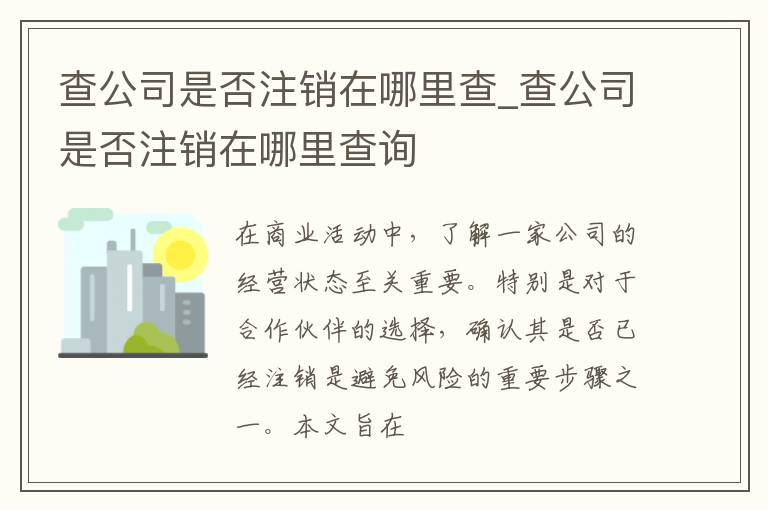 查公司是否注销在哪里查_查公司是否注销在哪里查询

在商业活动中，了解一家公司的经营状态至关重要。特别是对于合作伙伴的选择，确认其是否已经注销是避免风险的重要步骤之一。本文旨在